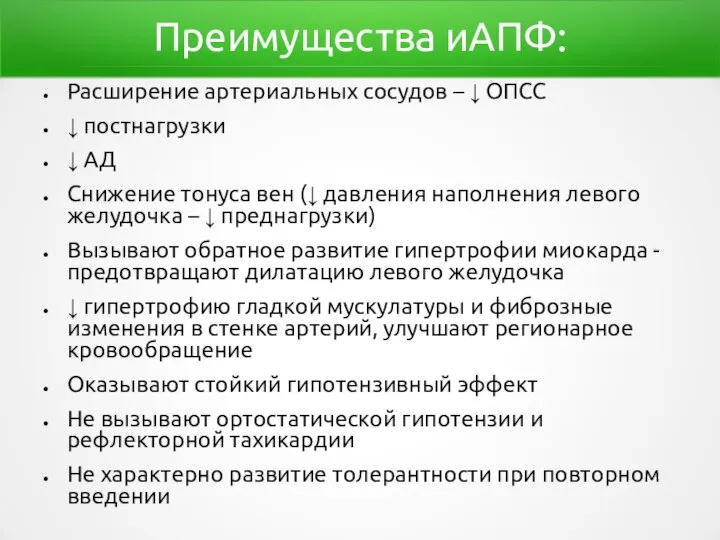 Преимущества иАПФ:

- Расширение артериальных сосудов – ↓ ОПСС
- ↓ постнагрузки
- ↓ АД
- Снижение тонуса вен (↓ давления наполнения левого желудочка – ↓ преднагрузки)
- Вызывают обратное развитие гипертрофии миокарда - предотвращают дилатацию левого желудочка
- ↓ гипертрофию гладкой мускулатуры и фиброзные изменения в стенке артерий, улучшают регионарное кровообращение
- Оказывают стойкий гипотензивный эффект
- Не вызывают ортостатической гипотензии и рефлекторной тахикардии
- Не характерно развитие толерантности при повторном введении